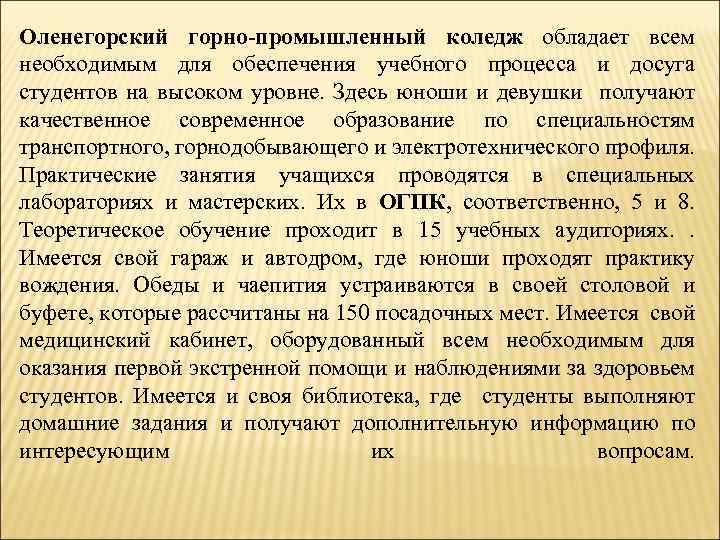 Оленегорский горно-промышленный коледж обладает всем необходимым для обеспечения учебного процесса и досуга студентов на высоком уровне. Здесь юноши и девушки получают качественное современное образование по специальностям транспортного, горнодобывающего и электротехнического профиля. Практические занятия учащихся проводятся в специальных лабораториях и мастерских. Их в ОГПК, соответственно, 5 и 8. Теоретическое обучение проходит в 15 учебных аудиториях. . Имеется свой гараж и автодром, где юноши проходят практику вождения. Обеды и чаепития устраиваются в своей столовой и буфете, которые рассчитаны на 150 посадочных мест. Имеется свой медицинский кабинет, оборудованный всем необходимым для оказания первой экстренной помощи и наблюдениями за здоровьем студентов. Имеется и своя библиотека, где студенты выполняют домашние задания и получают дополнительную информацию по интересующим их вопросам.